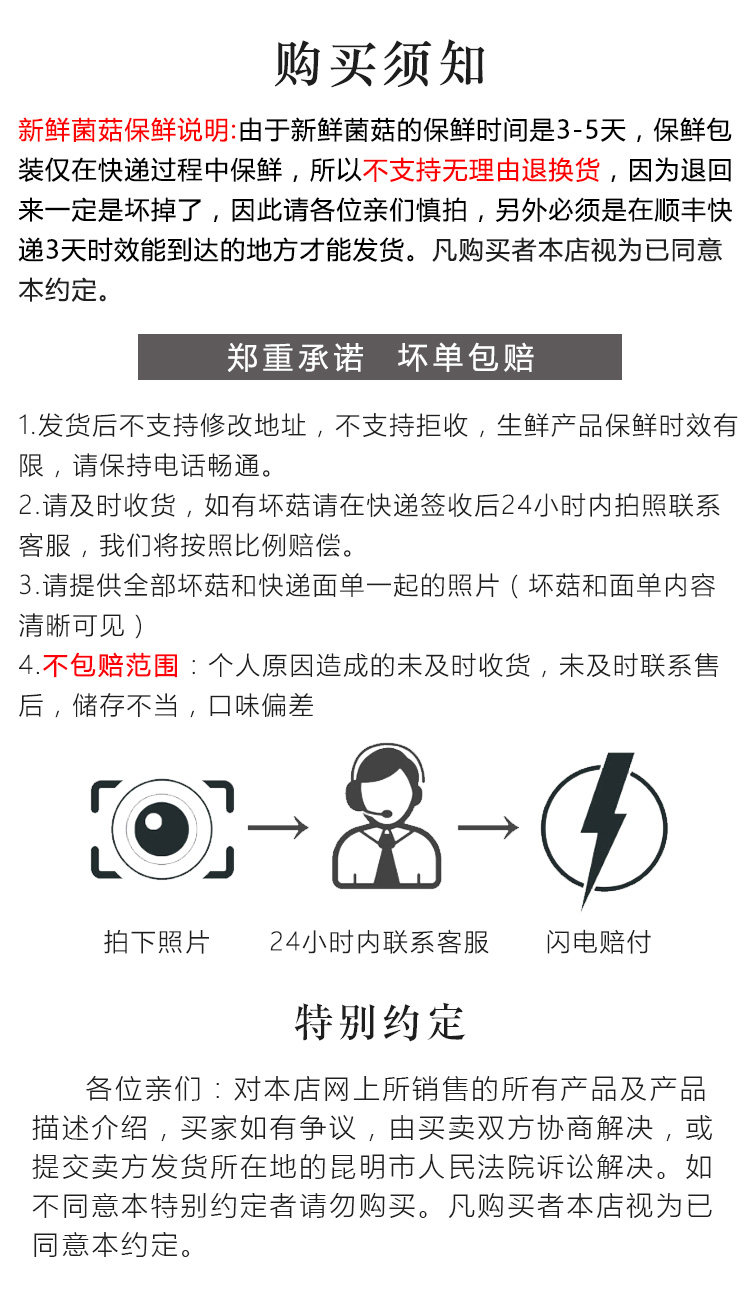 购买须知

新鲜菌菇保鲜说明:由于新鲜菌菇的保鲜时间是3-5天，保鲜包装仅在快递过程中保鲜，所以不支持无理由退换货，因为退回来一定是坏掉了，因此请各位亲们慎拍，另外必须是在顺丰快递3天时效能到达的地方才能发货。凡购买者本店视为已同意本约定。

郑重承诺　坏单包赔

1.发货后不支持修改地址，不支持拒收，生鲜产品保鲜时效有限，请保持电话畅通。
2.请及时收货，如有坏菇请在快递签收后24小时内拍照联系客服，我们将按照比例赔偿。
3.请提供全部坏菇和快递面单一起的照片（坏菇和面单内容清晰可见）
4.不包赔范围：个人原因造成的未及时收货，未及时联系售后，储存不当，口味偏差

拍下照片　24小时内联系客服　闪电赔付

特别约定

各位亲们：对本店网上所销售的所有产品及产品描述介绍，买家如有争议，由买卖双方协商解决，或提交卖方发货所在地的昆明市人民法院诉讼解决。如不同意本特别约定者请勿购买。凡购买者本店视为已同意本约定。